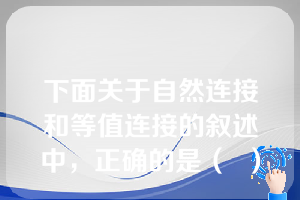 下面关于自然连接和等值连接的叙述中，正确的是（　）